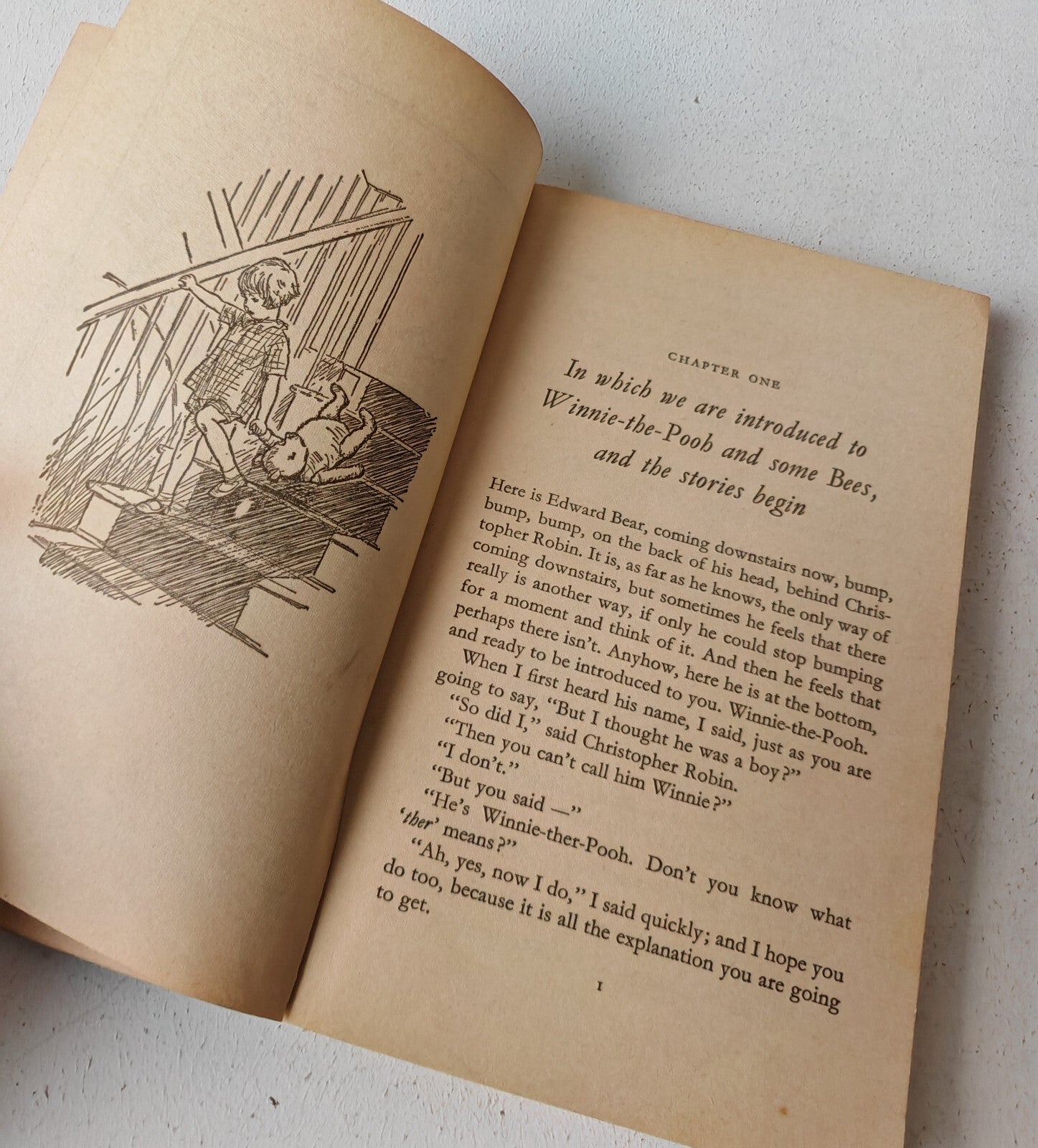 CHAPTER ONE

In which we are introduced to Winnie-the-Pooh and some Bees, and the stories begin

Here is Edward Bear, coming downstairs now, bump, bump, bump, on the back of his head, behind Christopher Robin. It is, as far as he knows, the only way of coming downstairs, but sometimes he feels that there really is another way, if only he could stop bumping for a moment and think of it. And then he feels that perhaps there isn't. Anyhow, here he is at the bottom, and ready to be introduced to you. Winnie-the-Pooh.

When I first heard his name, I said, just as you are going to say, "But I thought he was a boy?"

"So did I," said Christopher Robin.

"Then you can't call him Winnie?"

"I don't."

"But you said —"

"He's Winnie-ther-Pooh. Don't you know what 'ther' means?"

"Ah, yes, now I do," I said quickly; and I hope you do too, because it is all the explanation you are going to get.

1